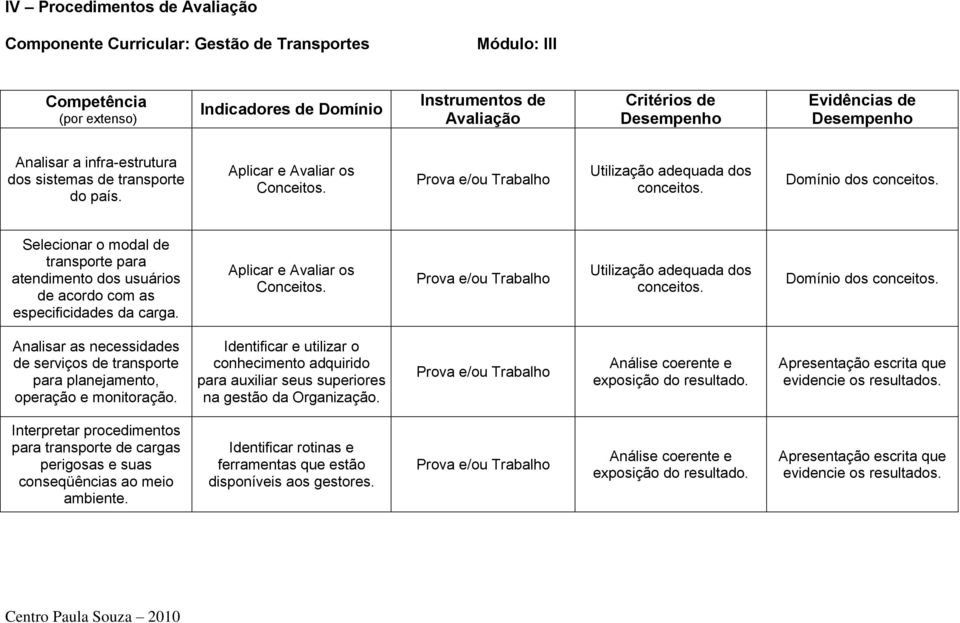 IV – Procedimentos de Avaliação

Componente Curricular: Gestão de Transportes Módulo: III

| Competência (por extenso) | Indicadores de Domínio | Instrumentos de Avaliação | Critérios de Desempenho | Evidências de Desempenho |
|---|---|---|---|---|
| Analisar a infra-estrutura dos sistemas de transporte do país. | Aplicar e Avaliar os Conceitos. | Prova e/ou Trabalho | Utilização adequada dos conceitos. | Domínio dos conceitos. |
| Selecionar o modal de transporte para atendimento dos usuários de acordo com as especificidades da carga. | Aplicar e Avaliar os Conceitos. | Prova e/ou Trabalho | Utilização adequada dos conceitos. | Domínio dos conceitos. |
| Analisar as necessidades de serviços de transporte para planejamento, operação e monitoração. | Identificar e utilizar o conhecimento adquirido para auxiliar seus superiores na gestão da Organização. | Prova e/ou Trabalho | Análise coerente e exposição do resultado. | Apresentação escrita que evidencie os resultados. |
| Interpretar procedimentos para transporte de cargas perigosas e suas conseqüências ao meio ambiente. | Identificar rotinas e ferramentas que estão disponíveis aos gestores. | Prova e/ou Trabalho | Análise coerente e exposição do resultado. | Apresentação escrita que evidencie os resultados. |

Centro Paula Souza – 2010